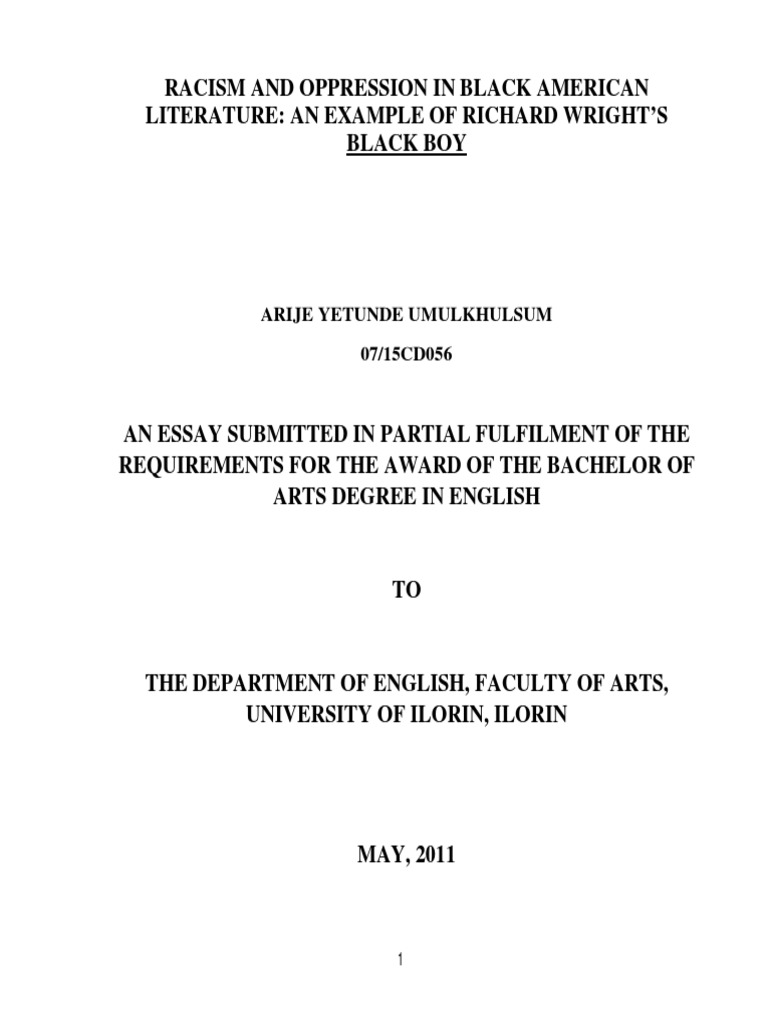 RACISM AND OPPRESSION IN BLACK AMERICAN LITERATURE: AN EXAMPLE OF RICHARD WRIGHT'S BLACK BOY

ARIJE YETUNDE UMULKHULSUM

07/15CD056

AN ESSAY SUBMITTED IN PARTIAL FULFILMENT OF THE REQUIREMENTS FOR THE AWARD OF THE BACHELOR OF ARTS DEGREE IN ENGLISH

TO

THE DEPARTMENT OF ENGLISH, FACULTY OF ARTS, UNIVERSITY OF ILORIN, ILORIN

MAY, 2011

1